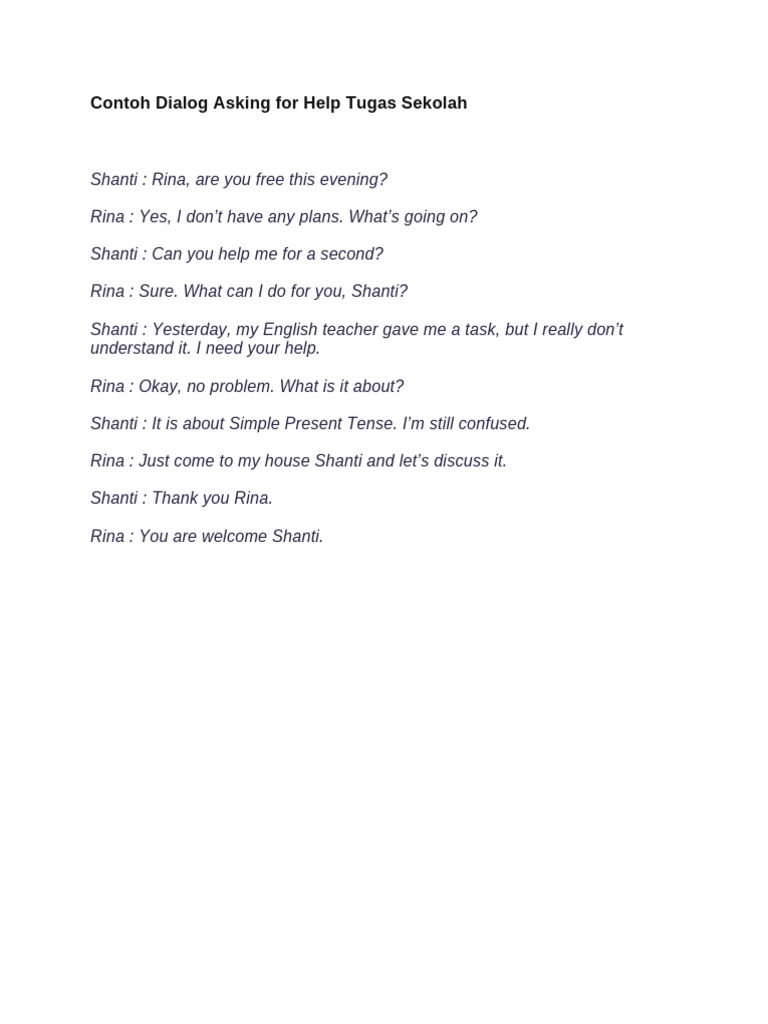 Contoh Dialog Asking for Help Tugas Sekolah

Shanti : Rina, are you free this evening?

Rina : Yes, I don’t have any plans. What’s going on?

Shanti : Can you help me for a second?

Rina : Sure. What can I do for you, Shanti?

Shanti : Yesterday, my English teacher gave me a task, but I really don’t understand it. I need your help.

Rina : Okay, no problem. What is it about?

Shanti : It is about Simple Present Tense. I’m still confused.

Rina : Just come to my house Shanti and let’s discuss it.

Shanti : Thank you Rina.

Rina : You are welcome Shanti.